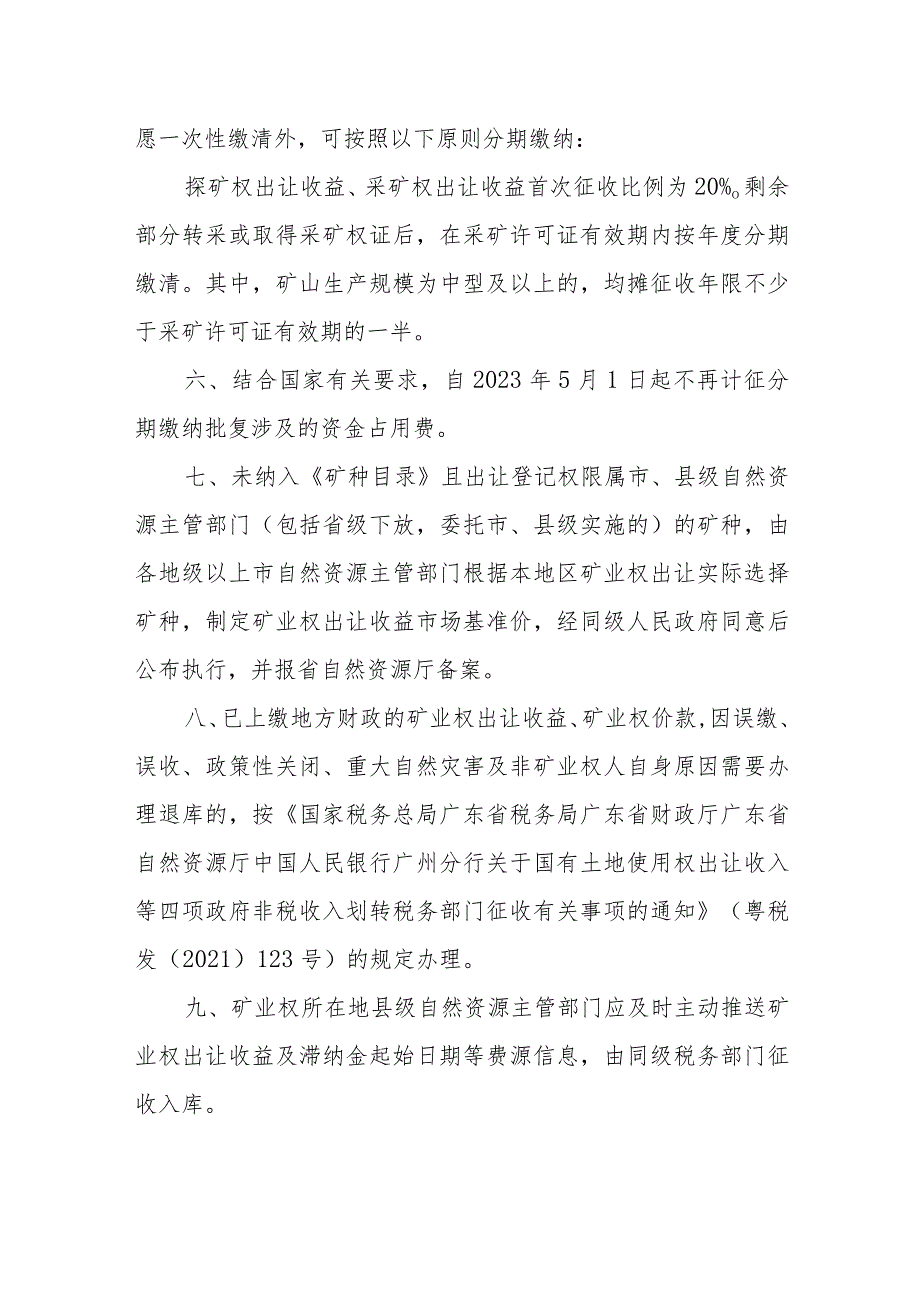 愿一次性缴清外，可按照以下原则分期缴纳：

探矿权出让收益、采矿权出让收益首次征收比例为20%。剩余部分转采或取得采矿权证后，在采矿许可证有效期内按年度分期缴清。其中，矿山生产规模为中型及以上的，均摊征收年限不少于采矿许可证有效期的一半。

六、结合国家有关要求，自2023年5月1日起不再计征分期缴纳批复涉及的资金占用费。

七、未纳入《矿种目录》且出让登记权限属市、县级自然资源主管部门（包括省级下放，委托市、县级实施的）的矿种，由各地级以上市自然资源主管部门根据本地区矿业权出让实际选择矿种，制定矿业权出让收益市场基准价，经同级人民政府同意后公布执行，并报省自然资源厅备案。

八、已上缴地方财政的矿业权出让收益、矿业权价款，因误缴、误收、政策性关闭、重大自然灾害及非矿业权人自身原因需要办理退库的，按《国家税务总局广东省税务局广东省财政厅广东省自然资源厅中国人民银行广州分行关于国有土地使用权出让收入等四项政府非税收入划转税务部门征收有关事项的通知》（粤税发（2021）123号）的规定办理。

九、矿业权所在地县级自然资源主管部门应及时主动推送矿业权出让收益及滞纳金起始日期等费源信息，由同级税务部门征收入库。